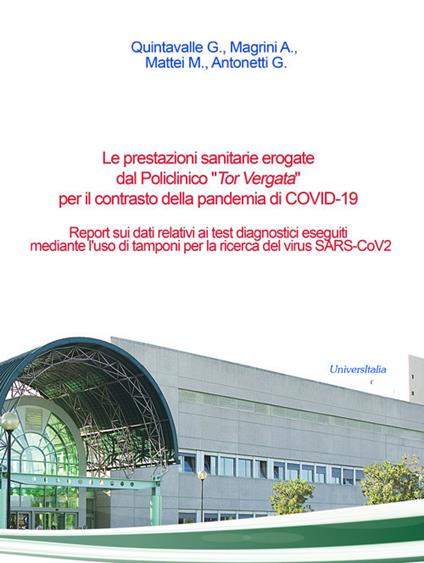 Quintavalle G., Magrini A., Mattei M., Antonetti G.

Le prestazioni sanitarie erogate dal Policlinico "Tor Vergata" per il contrasto della pandemia di COVID-19

Report sui dati relativi ai test diagnostici eseguiti mediante l'uso di tamponi per la ricerca del virus SARS-CoV2

UniversItalia